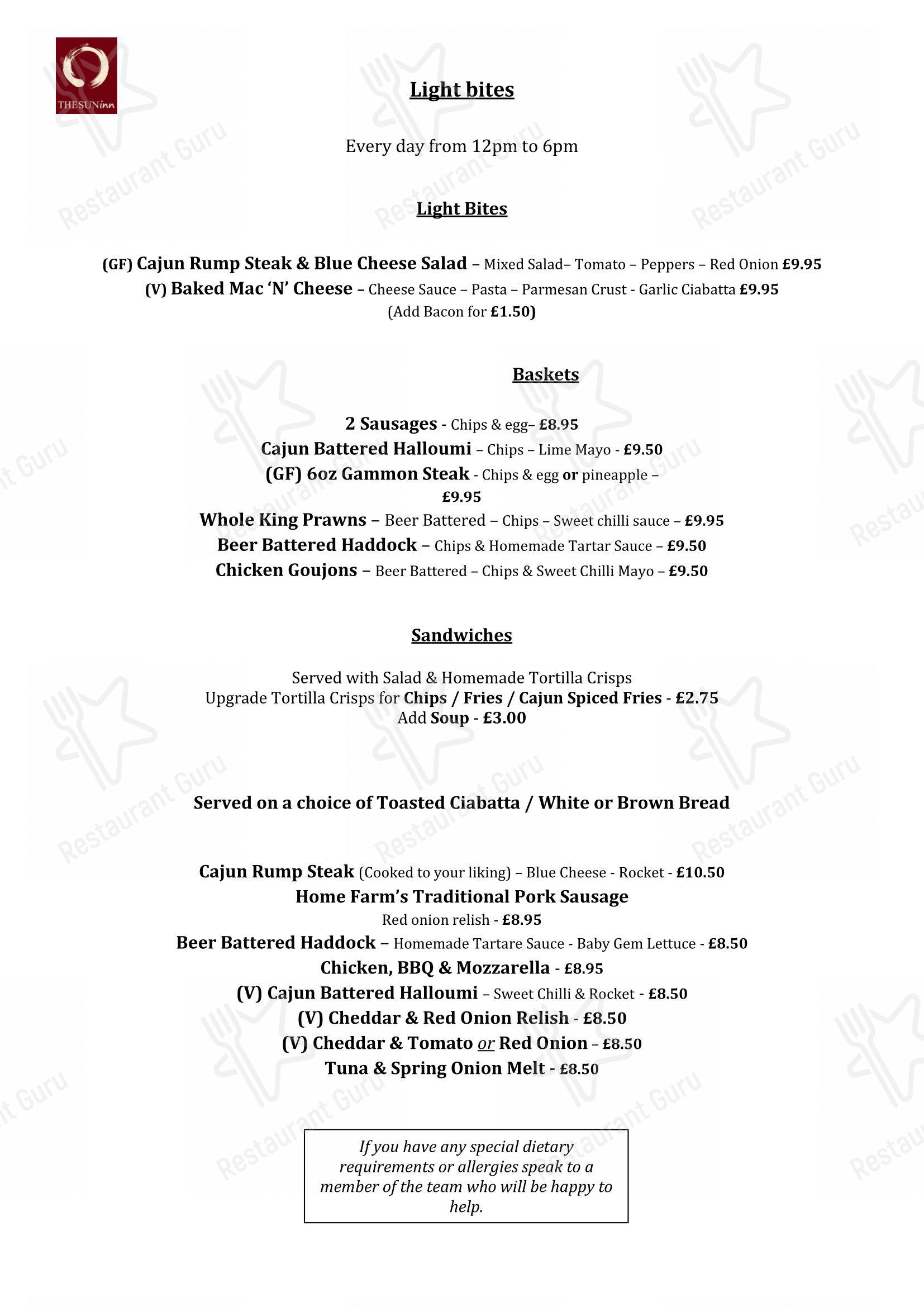 THESUNinn

Light bites

Every day from 12pm to 6pm

Light Bites

(GF) Cajun Rump Steak & Blue Cheese Salad – Mixed Salad– Tomato – Peppers – Red Onion £9.95
(V) Baked Mac 'N' Cheese – Cheese Sauce – Pasta – Parmesan Crust - Garlic Ciabatta £9.95
(Add Bacon for £1.50)

Baskets

2 Sausages - Chips & egg– £8.95
Cajun Battered Halloumi – Chips – Lime Mayo - £9.50
(GF) 6oz Gammon Steak - Chips & egg or pineapple – £9.95
Whole King Prawns – Beer Battered – Chips – Sweet chilli sauce – £9.95
Beer Battered Haddock – Chips & Homemade Tartar Sauce – £9.50
Chicken Goujons – Beer Battered – Chips & Sweet Chilli Mayo – £9.50

Sandwiches

Served with Salad & Homemade Tortilla Crisps
Upgrade Tortilla Crisps for Chips / Fries / Cajun Spiced Fries - £2.75
Add Soup - £3.00

Served on a choice of Toasted Ciabatta / White or Brown Bread

Cajun Rump Steak (Cooked to your liking) – Blue Cheese - Rocket - £10.50
Home Farm's Traditional Pork Sausage
Red onion relish - £8.95
Beer Battered Haddock – Homemade Tartare Sauce - Baby Gem Lettuce - £8.50
Chicken, BBQ & Mozzarella - £8.95
(V) Cajun Battered Halloumi – Sweet Chilli & Rocket - £8.50
(V) Cheddar & Red Onion Relish - £8.50
(V) Cheddar & Tomato or Red Onion – £8.50
Tuna & Spring Onion Melt - £8.50

If you have any special dietary requirements or allergies speak to a member of the team who will be happy to help.

Restaurant Guru